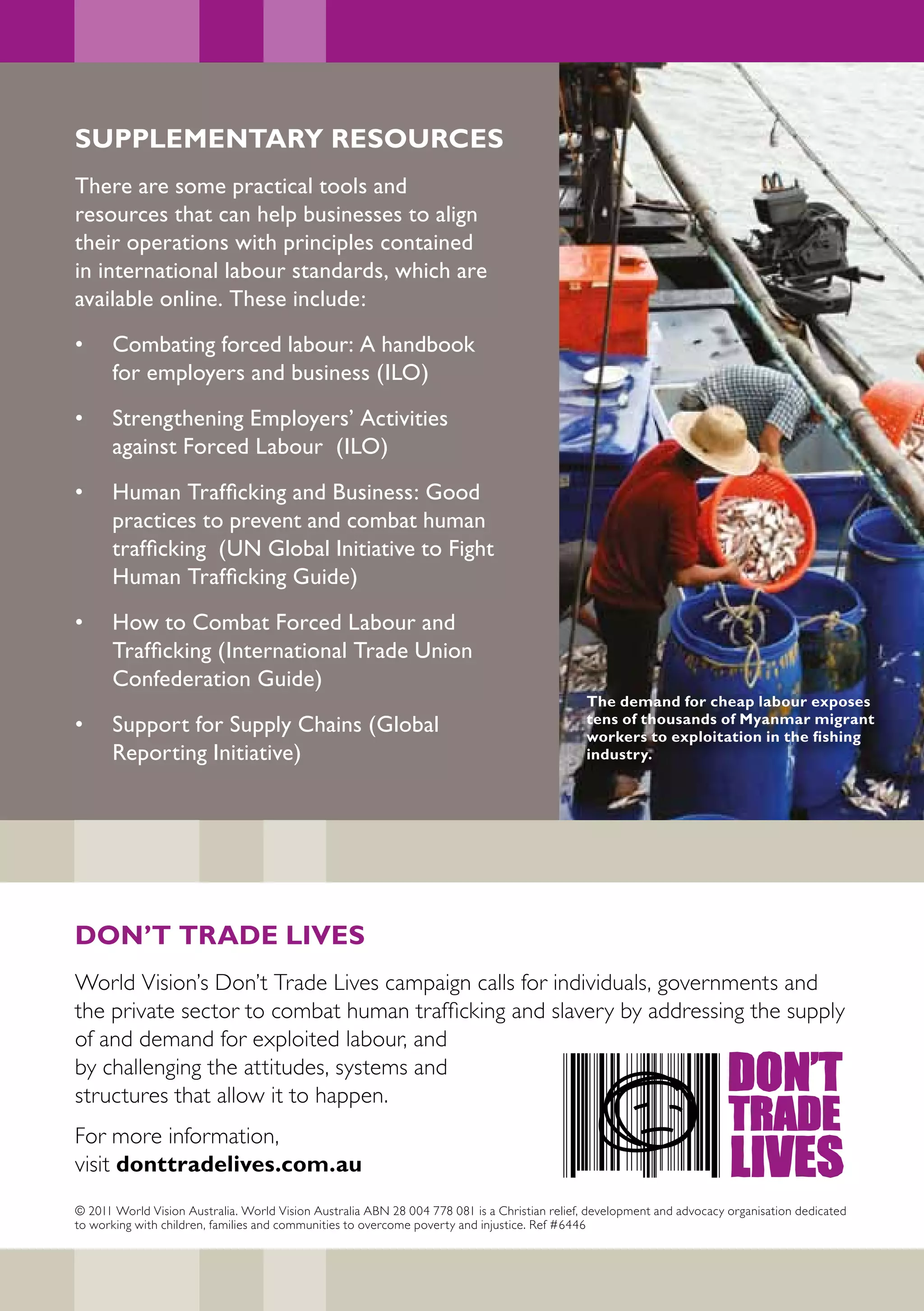 SUPPLEMENTARY RESOURCES

There are some practical tools and resources that can help businesses to align their operations with principles contained in international labour standards, which are available online. These include:

• Combating forced labour: A handbook for employers and business (ILO)

• Strengthening Employers' Activities against Forced Labour (ILO)

• Human Trafficking and Business: Good practices to prevent and combat human trafficking (UN Global Initiative to Fight Human Trafficking Guide)

• How to Combat Forced Labour and Trafficking (International Trade Union Confederation Guide)

• Support for Supply Chains (Global Reporting Initiative)

The demand for cheap labour exposes tens of thousands of Myanmar migrant workers to exploitation in the fishing industry.

DON'T TRADE LIVES

World Vision's Don't Trade Lives campaign calls for individuals, governments and the private sector to combat human trafficking and slavery by addressing the supply of and demand for exploited labour, and by challenging the attitudes, systems and structures that allow it to happen.

For more information, visit donttradelives.com.au

DON'T TRADE LIVES

© 2011 World Vision Australia. World Vision Australia ABN 28 004 778 081 is a Christian relief, development and advocacy organisation dedicated to working with children, families and communities to overcome poverty and injustice. Ref #6446